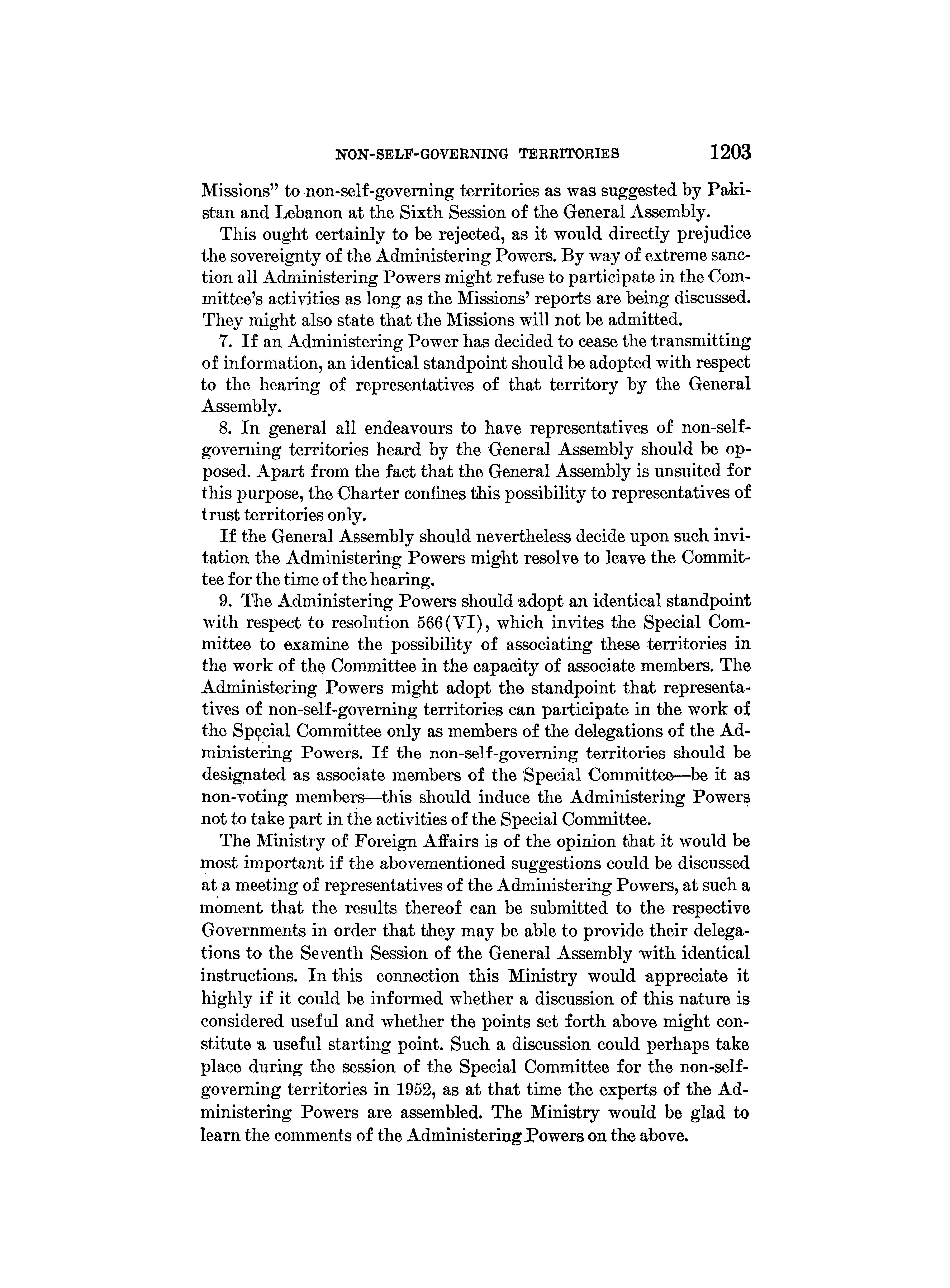 NON-SELF-GOVERNING TERRITORIES 1203

Missions" to non-self-governing territories as was suggested by Pakistan and Lebanon at the Sixth Session of the General Assembly.

This ought certainly to be rejected, as it would directly prejudice the sovereignty of the Administering Powers. By way of extreme sanction all Administering Powers might refuse to participate in the Committee's activities as long as the Missions' reports are being discussed. They might also state that the Missions will not be admitted.

7. If an Administering Power has decided to cease the transmitting of information, an identical standpoint should be adopted with respect to the hearing of representatives of that territory by the General Assembly.

8. In general all endeavours to have representatives of non-self-governing territories heard by the General Assembly should be opposed. Apart from the fact that the General Assembly is unsuited for this purpose, the Charter confines this possibility to representatives of trust territories only.

If the General Assembly should nevertheless decide upon such invitation the Administering Powers might resolve to leave the Committee for the time of the hearing.

9. The Administering Powers should adopt an identical standpoint with respect to resolution 566(VI), which invites the Special Committee to examine the possibility of associating these territories in the work of the Committee in the capacity of associate members. The Administering Powers might adopt the standpoint that representatives of non-self-governing territories can participate in the work of the Special Committee only as members of the delegations of the Administering Powers. If the non-self-governing territories should be designated as associate members of the Special Committee—be it as non-voting members—this should induce the Administering Powers not to take part in the activities of the Special Committee.

The Ministry of Foreign Affairs is of the opinion that it would be most important if the abovementioned suggestions could be discussed at a meeting of representatives of the Administering Powers, at such a moment that the results thereof can be submitted to the respective Governments in order that they may be able to provide their delegations to the Seventh Session of the General Assembly with identical instructions. In this connection this Ministry would appreciate it highly if it could be informed whether a discussion of this nature is considered useful and whether the points set forth above might constitute a useful starting point. Such a discussion could perhaps take place during the session of the Special Committee for the non-self-governing territories in 1952, as at that time the experts of the Administering Powers are assembled. The Ministry would be glad to learn the comments of the Administering Powers on the above.